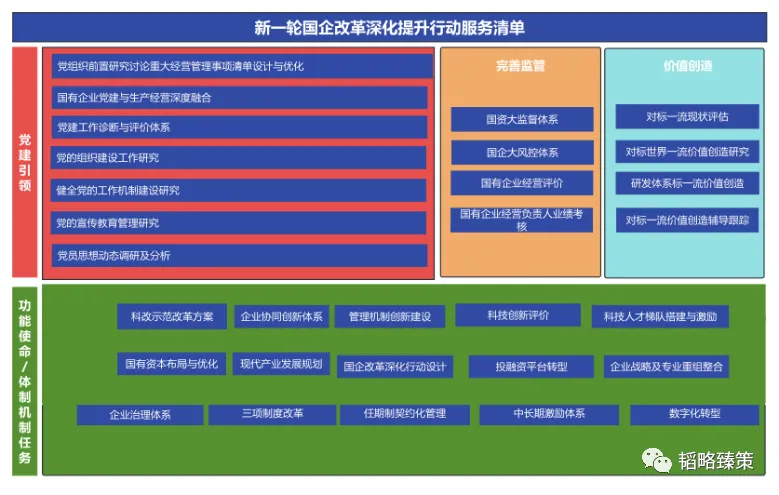 新一轮国企改革深化提升行动服务清单

党建引领

党组织前置研究讨论重大经营管理事项清单设计与优化
国有企业党建与生产经营深度融合
党建工作诊断与评价体系
党的组织建设工作研究
健全党的工作机制建设研究
党的宣传教育管理研究
党员思想动态调研及分析

完善监管

国资大监督体系
国企大风控体系
国有企业经营评价
国有企业经营负责人业绩考核

价值创造

对标一流现状评估
对标世界一流价值创造研究
研发体系标一流价值创造
对标一流价值创造辅导跟踪

功能使命/体制机制任务

科改示范改革方案
企业协同创新体系
管理机制创新建设
科技创新评价
科技人才梯队搭建与激励
国有资本布局与优化
现代产业发展规划
国企改革深化行动设计
投融资平台转型
企业战略及专业重组整合
企业治理体系
三项制度改革
任期制契约化管理
中长期激励体系
数字化转型

韬略臻策